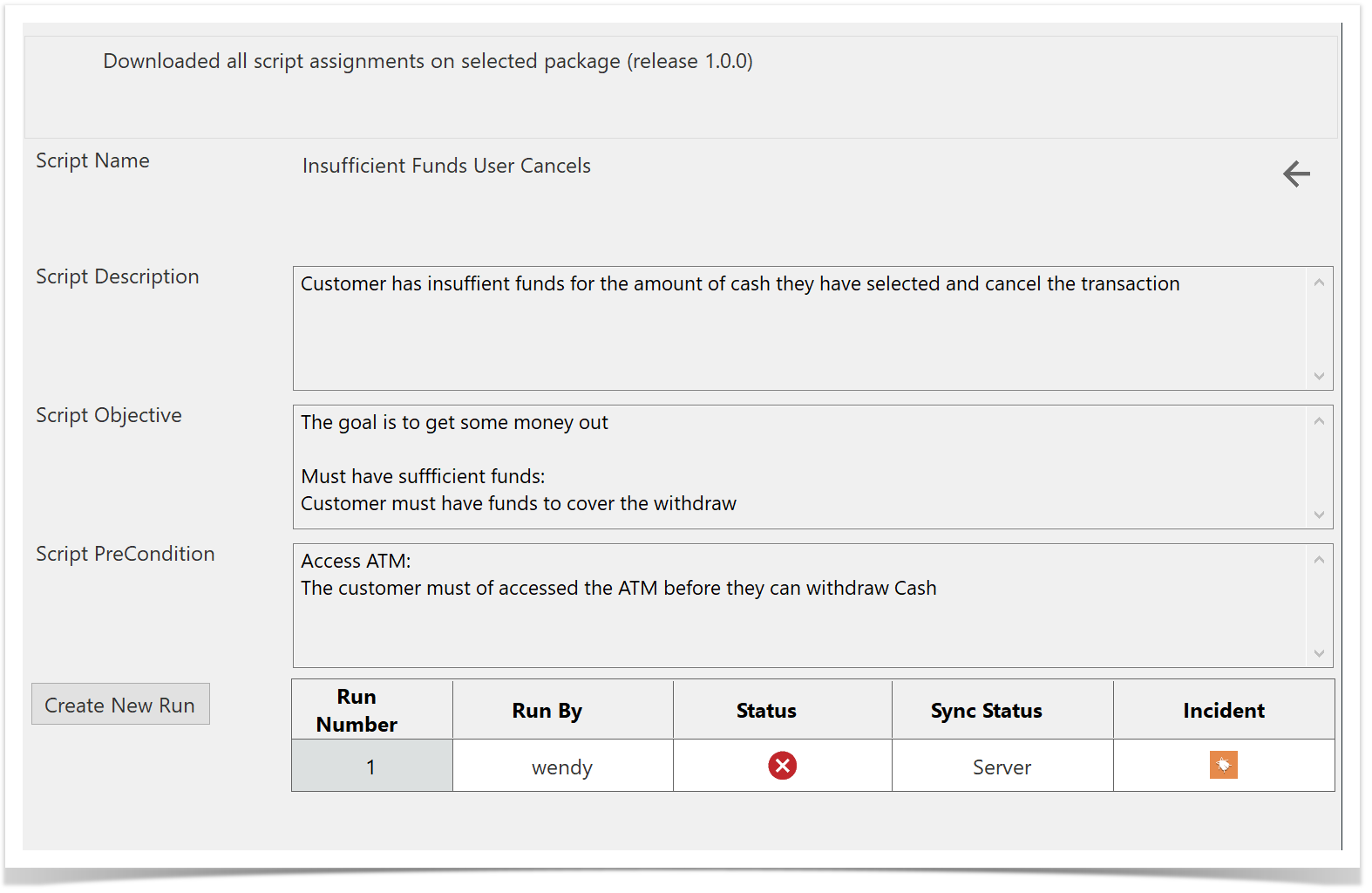 Downloaded all script assignments on selected package (release 1.0.0)

Script Name

Insufficient Funds User Cancels

Script Description

Customer has insuffient funds for the amount of cash they have selected and cancel the transaction

Script Objective

The goal is to get some money out

Must have suffficient funds:
Customer must have funds to cover the withdraw

Script PreCondition

Access ATM:
The customer must of accessed the ATM before they can withdraw Cash

Create New Run

| Run Number | Run By | Status | Sync Status | Incident |
|---|---|---|---|---|
| 1 | wendy | | Server | |